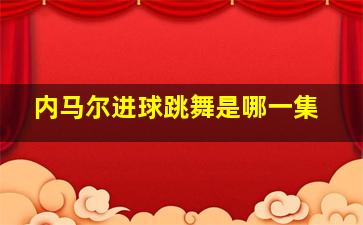 内马尔进球跳舞是哪一集